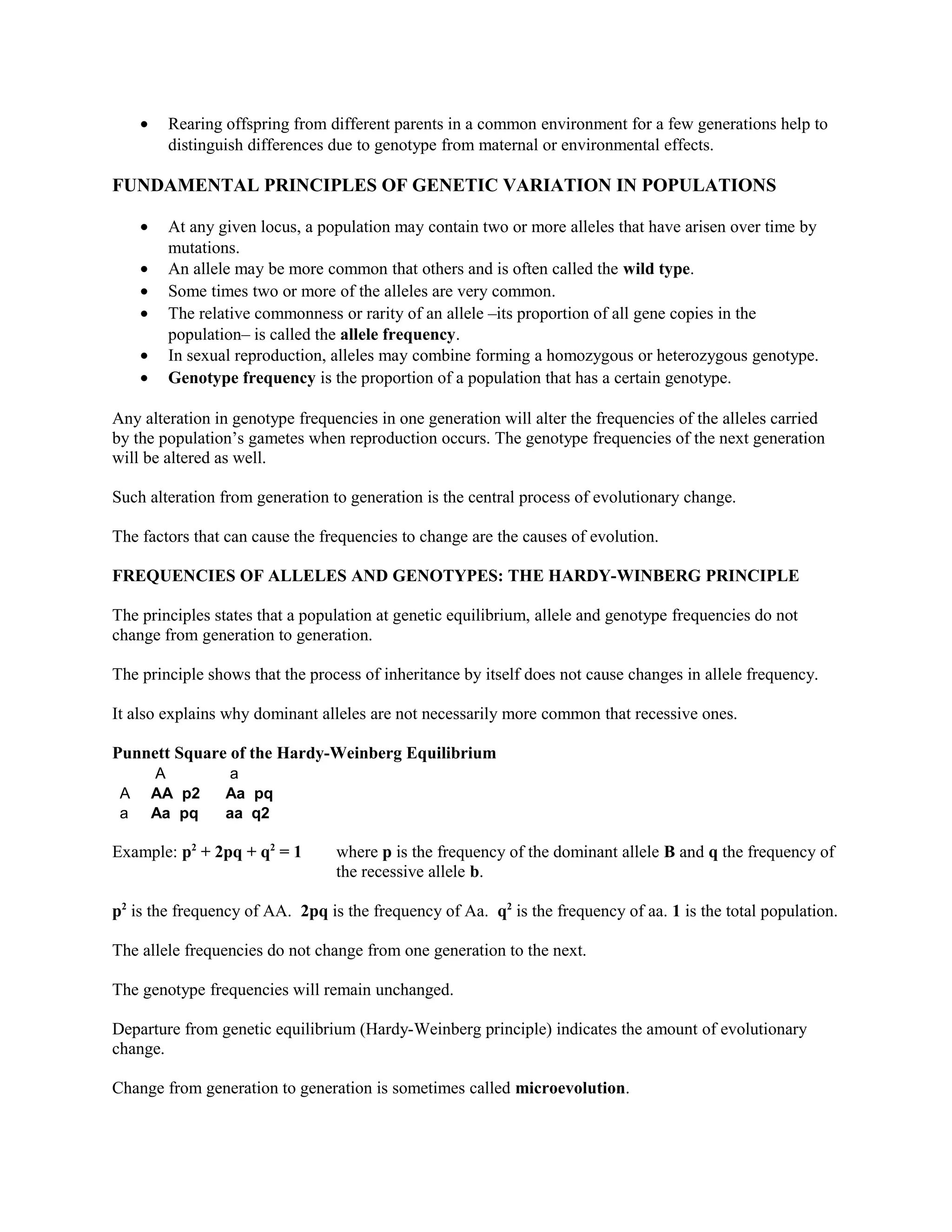 • Rearing offspring from different parents in a common environment for a few generations help to distinguish differences due to genotype from maternal or environmental effects.

FUNDAMENTAL PRINCIPLES OF GENETIC VARIATION IN POPULATIONS

• At any given locus, a population may contain two or more alleles that have arisen over time by mutations.
• An allele may be more common that others and is often called the wild type.
• Some times two or more of the alleles are very common.
• The relative commonness or rarity of an allele –its proportion of all gene copies in the population– is called the allele frequency.
• In sexual reproduction, alleles may combine forming a homozygous or heterozygous genotype.
• Genotype frequency is the proportion of a population that has a certain genotype.

Any alteration in genotype frequencies in one generation will alter the frequencies of the alleles carried by the population's gametes when reproduction occurs. The genotype frequencies of the next generation will be altered as well.

Such alteration from generation to generation is the central process of evolutionary change.

The factors that can cause the frequencies to change are the causes of evolution.

FREQUENCIES OF ALLELES AND GENOTYPES: THE HARDY-WINBERG PRINCIPLE

The principles states that a population at genetic equilibrium, allele and genotype frequencies do not change from generation to generation.

The principle shows that the process of inheritance by itself does not cause changes in allele frequency.

It also explains why dominant alleles are not necessarily more common that recessive ones.

Punnett Square of the Hardy-Weinberg Equilibrium

| | A | a |
|---|---|---|
| A | AA p2 | Aa pq |
| a | Aa pq | aa q2 |

Example: $p^2 + 2pq + q^2 = 1$ where p is the frequency of the dominant allele B and q the frequency of the recessive allele b.

$p^2$ is the frequency of AA. 2pq is the frequency of Aa. $q^2$ is the frequency of aa. 1 is the total population.

The allele frequencies do not change from one generation to the next.

The genotype frequencies will remain unchanged.

Departure from genetic equilibrium (Hardy-Weinberg principle) indicates the amount of evolutionary change.

Change from generation to generation is sometimes called microevolution.